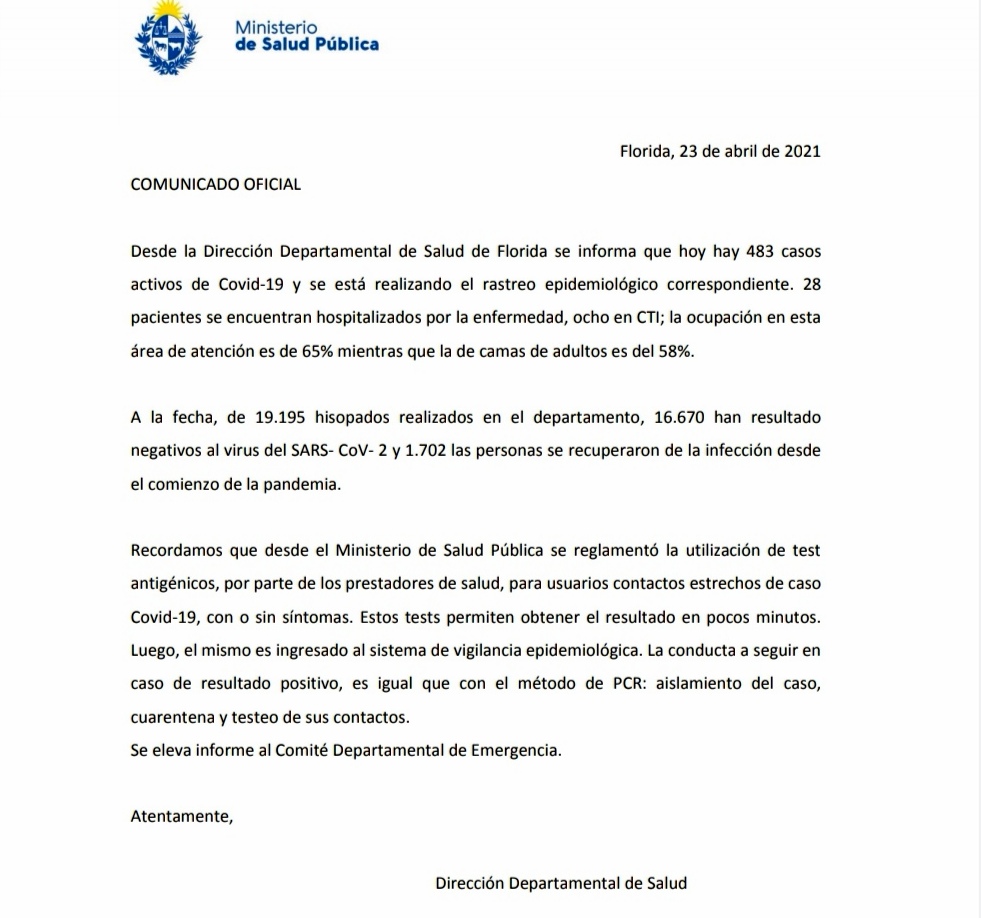 Ministerio
de Salud Pública

Florida, 23 de abril de 2021

COMUNICADO OFICIAL

Desde la Dirección Departamental de Salud de Florida se informa que hoy hay 483 casos activos de Covid-19 y se está realizando el rastreo epidemiológico correspondiente. 28 pacientes se encuentran hospitalizados por la enfermedad, ocho en CTI; la ocupación en esta área de atención es de 65% mientras que la de camas de adultos es del 58%.

A la fecha, de 19.195 hisopados realizados en el departamento, 16.670 han resultado negativos al virus del SARS- CoV- 2 y 1.702 las personas se recuperaron de la infección desde el comienzo de la pandemia.

Recordamos que desde el Ministerio de Salud Pública se reglamentó la utilización de test antigénicos, por parte de los prestadores de salud, para usuarios contactos estrechos de caso Covid-19, con o sin síntomas. Estos tests permiten obtener el resultado en pocos minutos. Luego, el mismo es ingresado al sistema de vigilancia epidemiológica. La conducta a seguir en caso de resultado positivo, es igual que con el método de PCR: aislamiento del caso, cuarentena y testeo de sus contactos.
Se eleva informe al Comité Departamental de Emergencia.

Atentamente,

Dirección Departamental de Salud